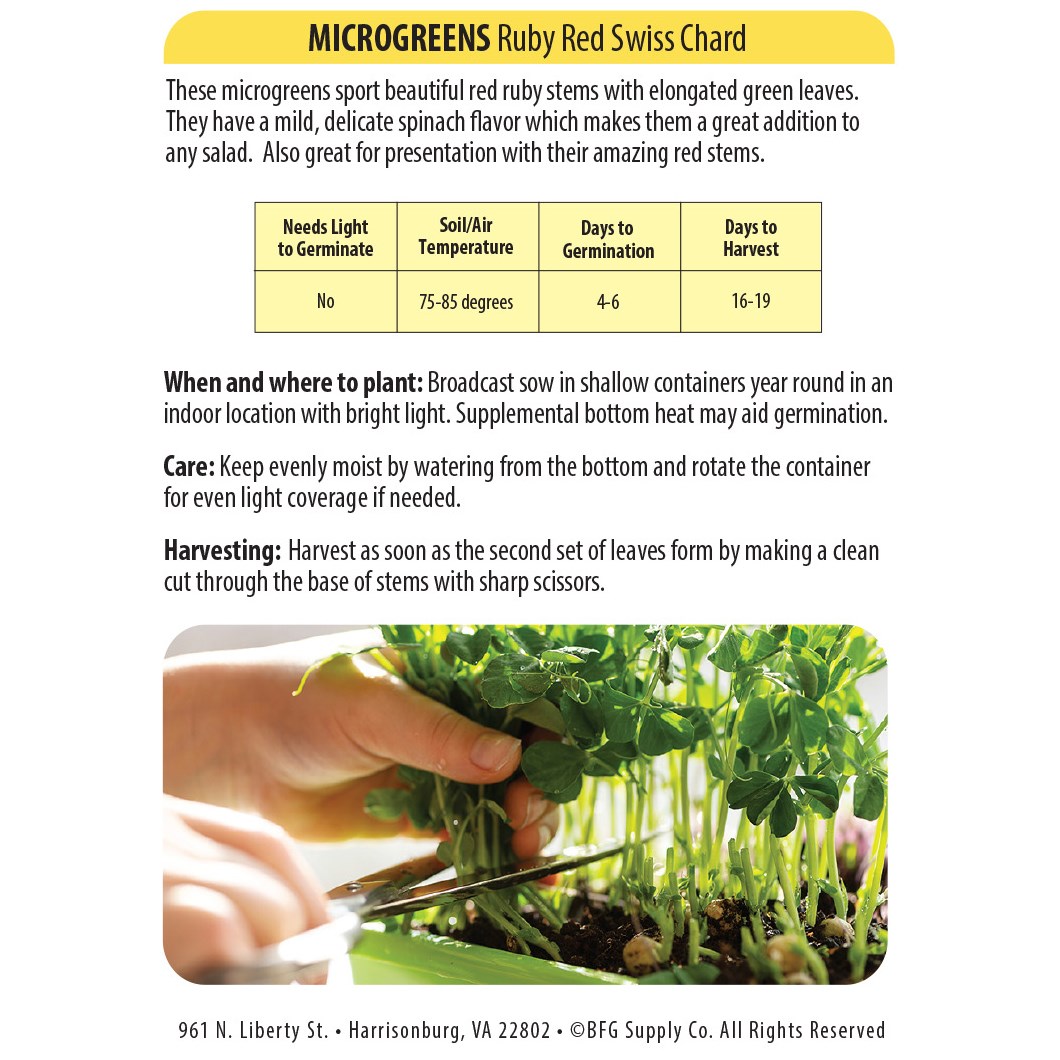 MICROGREENS Ruby Red Swiss Chard

These microgreens sport beautiful red ruby stems with elongated green leaves. They have a mild, delicate spinach flavor which makes them a great addition to any salad.  Also great for presentation with their amazing red stems.

| Needs Light to Germinate | Soil/Air Temperature | Days to Germination | Days to Harvest |
|---|---|---|---|
| No | 75-85 degrees | 4-6 | 16-19 |

When and where to plant: Broadcast sow in shallow containers year round in an indoor location with bright light. Supplemental bottom heat may aid germination.

Care: Keep evenly moist by watering from the bottom and rotate the container for even light coverage if needed.

Harvesting: Harvest as soon as the second set of leaves form by making a clean cut through the base of stems with sharp scissors.

961 N. Liberty St. • Harrisonburg, VA 22802 • ©BFG Supply Co. All Rights Reserved